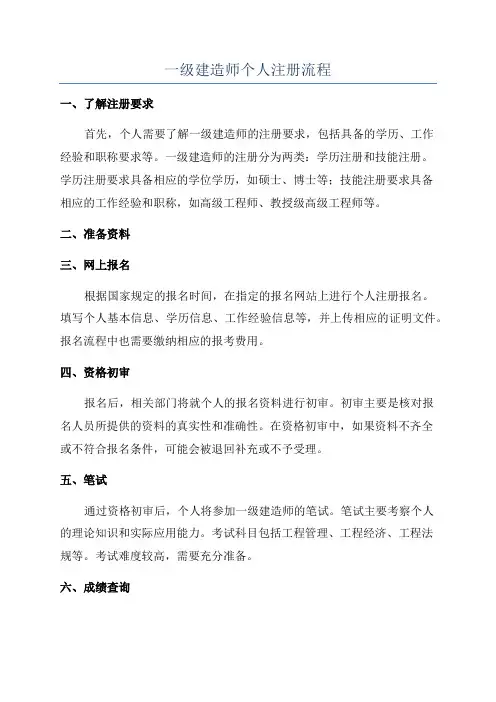 一级建造师个人注册流程

一、了解注册要求

首先，个人需要了解一级建造师的注册要求，包括具备的学历、工作经验和职称要求等。一级建造师的注册分为两类：学历注册和技能注册。学历注册要求具备相应的学位学历，如硕士、博士等；技能注册要求具备相应的工作经验和职称，如高级工程师、教授级高级工程师等。

二、准备资料

三、网上报名

根据国家规定的报名时间，在指定的报名网站上进行个人注册报名。填写个人基本信息、学历信息、工作经验信息等，并上传相应的证明文件。报名流程中也需要缴纳相应的报考费用。

四、资格初审

报名后，相关部门将就个人的报名资料进行初审。初审主要是核对报名人员所提供的资料的真实性和准确性。在资格初审中，如果资料不齐全或不符合报名条件，可能会被退回补充或不予受理。

五、笔试

通过资格初审后，个人将参加一级建造师的笔试。笔试主要考察个人的理论知识和实际应用能力。考试科目包括工程管理、工程经济、工程法规等。考试难度较高，需要充分准备。

六、成绩查询